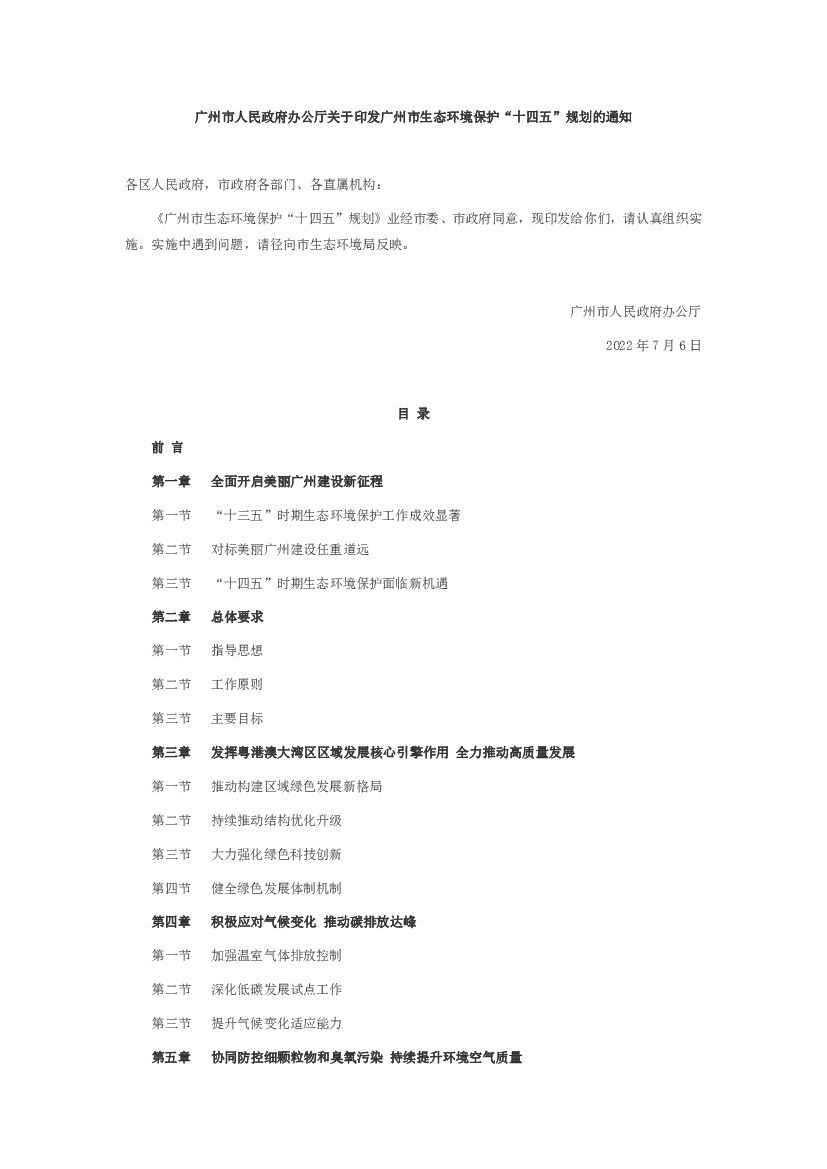 广州市人民政府办公厅关于印发广州市生态环境保护“十四五”规划的通知

各区人民政府，市政府各部门、各直属机构：

《广州市生态环境保护“十四五”规划》业经市委、市政府同意，现印发给你们，请认真组织实施。实施中遇到问题，请径向市生态环境局反映。

广州市人民政府办公厅

2022年7月6日

目 录

前 言

第一章 全面开启美丽广州建设新征程

第一节 “十三五”时期生态环境保护工作成效显著

第二节 对标美丽广州建设任重道远

第三节 “十四五”时期生态环境保护面临新机遇

第二章 总体要求

第一节 指导思想

第二节 工作原则

第三节 主要目标

第三章 发挥粤港澳大湾区区域发展核心引擎作用 全力推动高质量发展

第一节 推动构建区域绿色发展新格局

第二节 持续推动结构优化升级

第三节 大力强化绿色科技创新

第四节 健全绿色发展体制机制

第四章 积极应对气候变化 推动碳排放达峰

第一节 加强温室气体排放控制

第二节 深化低碳发展试点工作

第三节 提升气候变化适应能力

第五章 协同防控细颗粒物和臭氧污染 持续提升环境空气质量